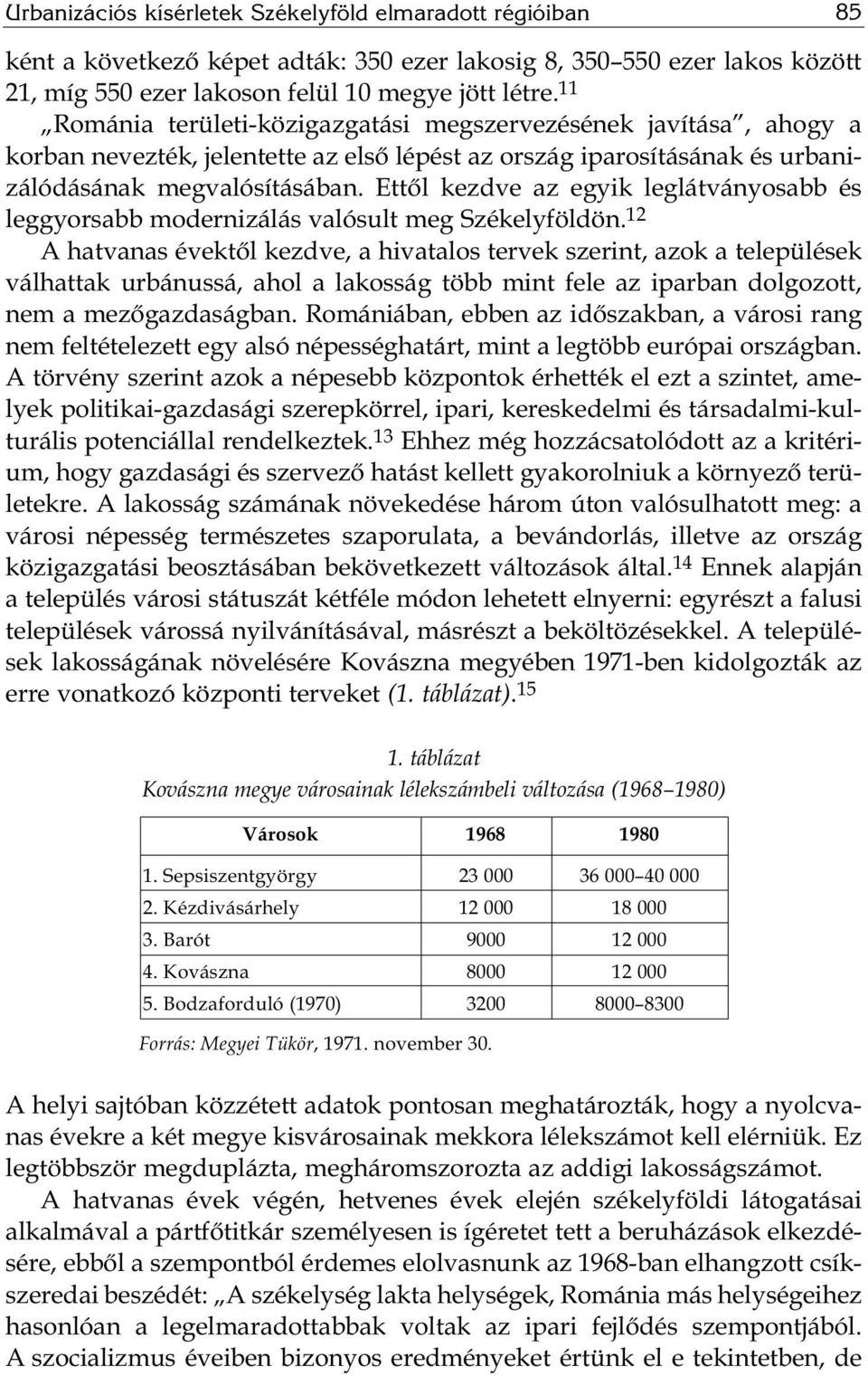 Urbanizációs kísérletek Székelyföld elmaradott régióiban 85

ként a következő képet adták: 350 ezer lakosig 8, 350–550 ezer lakos között 21, míg 550 ezer lakoson felül 10 megye jött létre.$^{11}$

„Románia területi-közigazgatási megszervezésének javítása", ahogy a korban nevezték, jelentette az első lépést az ország iparosításának és urbanizálódásának megvalósításában. Ettől kezdve az egyik leglátványosabb és leggyorsabb modernizálás valósult meg Székelyföldön.$^{12}$

A hatvanas évektől kezdve, a hivatalos tervek szerint, azok a települések válhattak urbánussá, ahol a lakosság több mint fele az iparban dolgozott, nem a mezőgazdaságban. Romániában, ebben az időszakban, a városi rang nem feltételezett egy alsó népességhatárt, mint a legtöbb európai országban. A törvény szerint azok a népesebb központok érhették el ezt a szintet, amelyek politikai-gazdasági szerepkörrel, ipari, kereskedelmi és társadalmi-kulturális potenciállal rendelkeztek.$^{13}$ Ehhez még hozzácsatolódott az a kritérium, hogy gazdasági és szervező hatást kellett gyakorolniuk a környező területekre. A lakosság számának növekedése három úton valósulhatott meg: a városi népesség természetes szaporulata, a bevándorlás, illetve az ország közigazgatási beosztásában bekövetkezett változások által.$^{14}$ Ennek alapján a település városi státuszát kétféle módon lehetett elnyerni: egyrészt a falusi települések várossá nyilvánításával, másrészt a beköltözésekkel. A települések lakosságának növelésére Kovászna megyében 1971-ben kidolgozták az erre vonatkozó központi terveket (1. táblázat).$^{15}$

1. táblázat
Kovászna megye városainak lélekszámbeli változása (1968–1980)

| Városok | 1968 | 1980 |
|---|---|---|
| 1. Sepsiszentgyörgy | 23 000 | 36 000–40 000 |
| 2. Kézdivásárhely | 12 000 | 18 000 |
| 3. Barót | 9000 | 12 000 |
| 4. Kovászna | 8000 | 12 000 |
| 5. Bodzaforduló (1970) | 3200 | 8000–8300 |

Forrás: Megyei Tükör, 1971. november 30.

A helyi sajtóban közzétett adatok pontosan meghatározták, hogy a nyolcvanas évekre a két megye kisvárosainak mekkora lélekszámot kell elérniük. Ez legtöbbször megduplázta, megháromszorozta az addigi lakosságszámot.

A hatvanas évek végén, hetvenes évek elején székelyföldi látogatásai alkalmával a pártfőtitkár személyesen is ígéretet tett a beruházások elkezdésére, ebből a szempontból érdemes elolvasnunk az 1968-ban elhangzott csíkszeredai beszédét: „A székelység lakta helységek, Románia más helységeihez hasonlóan a legelmaradottabbak voltak az ipari fejlődés szempontjából. A szocializmus éveiben bizonyos eredményeket értünk el e tekintetben, de